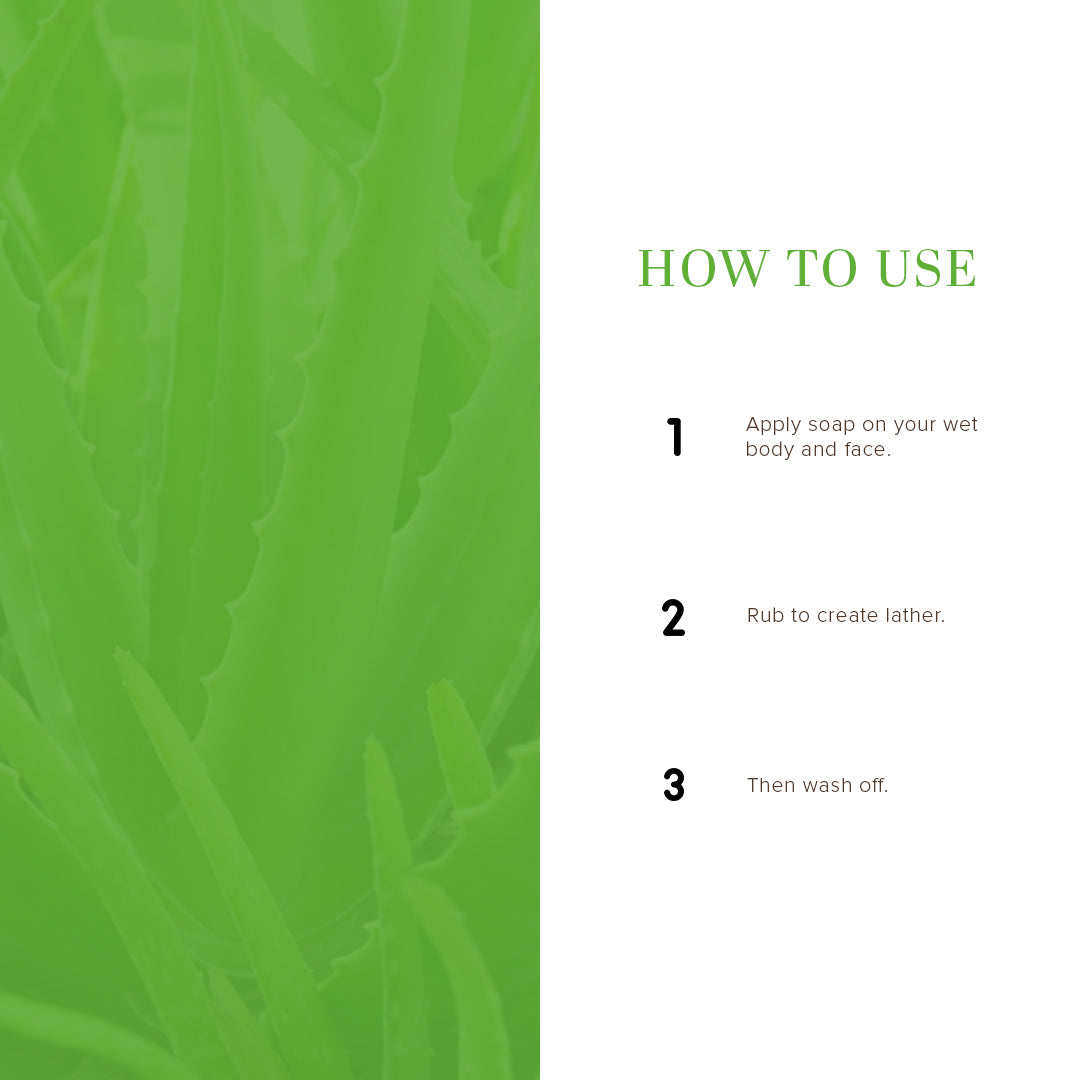 HOW TO USE

1 Apply soap on your wet body and face.

2 Rub to create lather.

3 Then wash off.